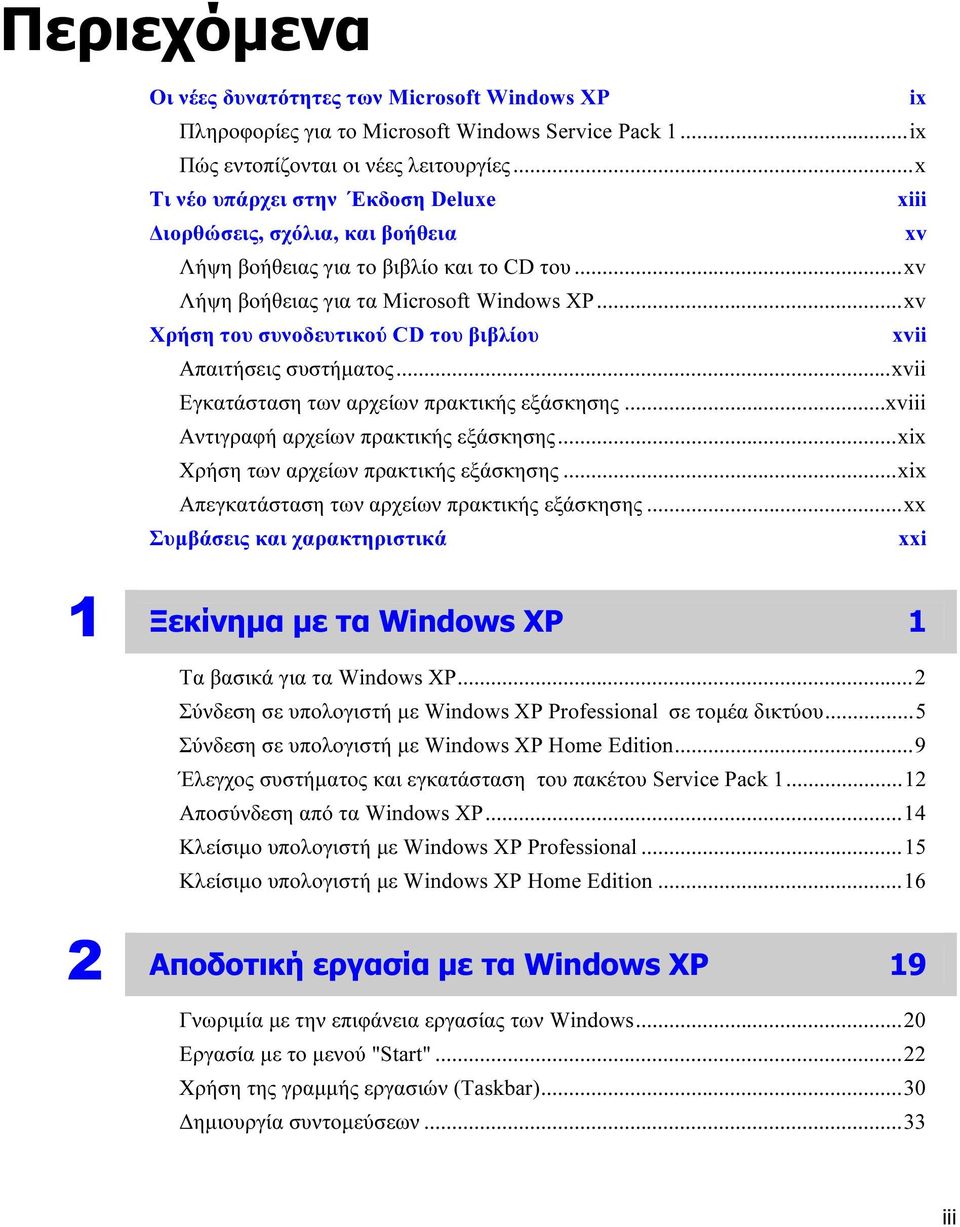 Περιεχόμενα

Οι νέες δυνατότητες των Microsoft Windows XP ix
Πληροφορίες για το Microsoft Windows Service Pack 1 ...ix
Πώς εντοπίζονται οι νέες λειτουργίες ...x
Τι νέο υπάρχει στην Έκδοση Deluxe xiii
Διορθώσεις, σχόλια, και βοήθεια xv
Λήψη βοήθειας για το βιβλίο και το CD του ...xv
Λήψη βοήθειας για τα Microsoft Windows XP ...xv
Χρήση του συνοδευτικού CD του βιβλίου xvii
Απαιτήσεις συστήματος ...xvii
Εγκατάσταση των αρχείων πρακτικής εξάσκησης ...xviii
Αντιγραφή αρχείων πρακτικής εξάσκησης ...xix
Χρήση των αρχείων πρακτικής εξάσκησης ...xix
Απεγκατάσταση των αρχείων πρακτικής εξάσκησης ...xx
Συμβάσεις και χαρακτηριστικά xxi

1 Ξεκίνημα με τα Windows XP 1
Τα βασικά για τα Windows XP ...2
Σύνδεση σε υπολογιστή με Windows XP Professional σε τομέα δικτύου ...5
Σύνδεση σε υπολογιστή με Windows XP Home Edition ...9
Έλεγχος συστήματος και εγκατάσταση του πακέτου Service Pack 1 ...12
Αποσύνδεση από τα Windows XP ...14
Κλείσιμο υπολογιστή με Windows XP Professional ...15
Κλείσιμο υπολογιστή με Windows XP Home Edition ...16

2 Αποδοτική εργασία με τα Windows XP 19
Γνωριμία με την επιφάνεια εργασίας των Windows ...20
Εργασία με το μενού "Start" ...22
Χρήση της γραμμής εργασιών (Taskbar) ...30
Δημιουργία συντομεύσεων ...33

iii